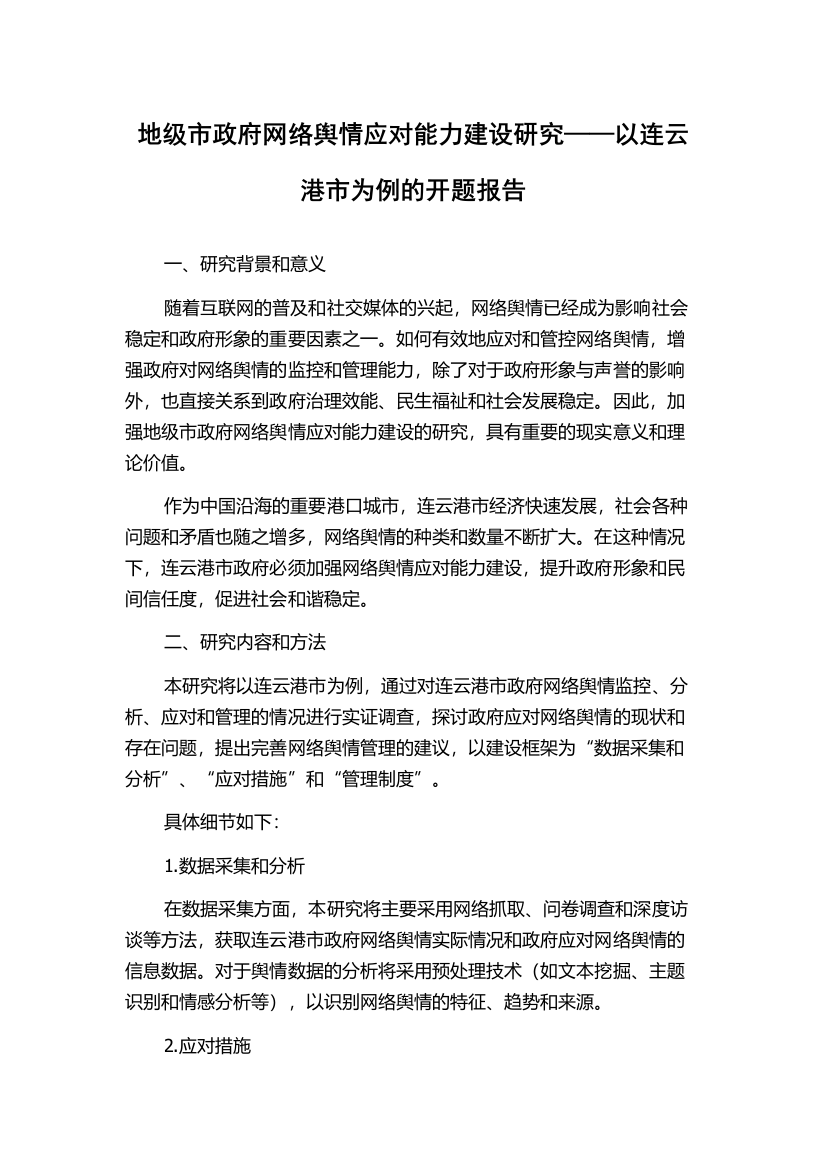 地级市政府网络舆情应对能力建设研究——以连云港市为例的开题报告

一、研究背景和意义

随着互联网的普及和社交媒体的兴起，网络舆情已经成为影响社会稳定和政府形象的重要因素之一。如何有效地应对和管控网络舆情，增强政府对网络舆情的监控和管理能力，除了对于政府形象与声誉的影响外，也直接关系到政府治理效能、民生福祉和社会发展稳定。因此，加强地级市政府网络舆情应对能力建设的研究，具有重要的现实意义和理论价值。

作为中国沿海的重要港口城市，连云港市经济快速发展，社会各种问题和矛盾也随之增多，网络舆情的种类和数量不断扩大。在这种情况下，连云港市政府必须加强网络舆情应对能力建设，提升政府形象和民间信任度，促进社会和谐稳定。

二、研究内容和方法

本研究将以连云港市为例，通过对连云港市政府网络舆情监控、分析、应对和管理的情况进行实证调查，探讨政府应对网络舆情的现状和存在问题，提出完善网络舆情管理的建议，以建设框架为“数据采集和分析”、“应对措施”和“管理制度”。

具体细节如下：

1.数据采集和分析

在数据采集方面，本研究将主要采用网络抓取、问卷调查和深度访谈等方法，获取连云港市政府网络舆情实际情况和政府应对网络舆情的信息数据。对于舆情数据的分析将采用预处理技术（如文本挖掘、主题识别和情感分析等），以识别网络舆情的特征、趋势和来源。

2.应对措施